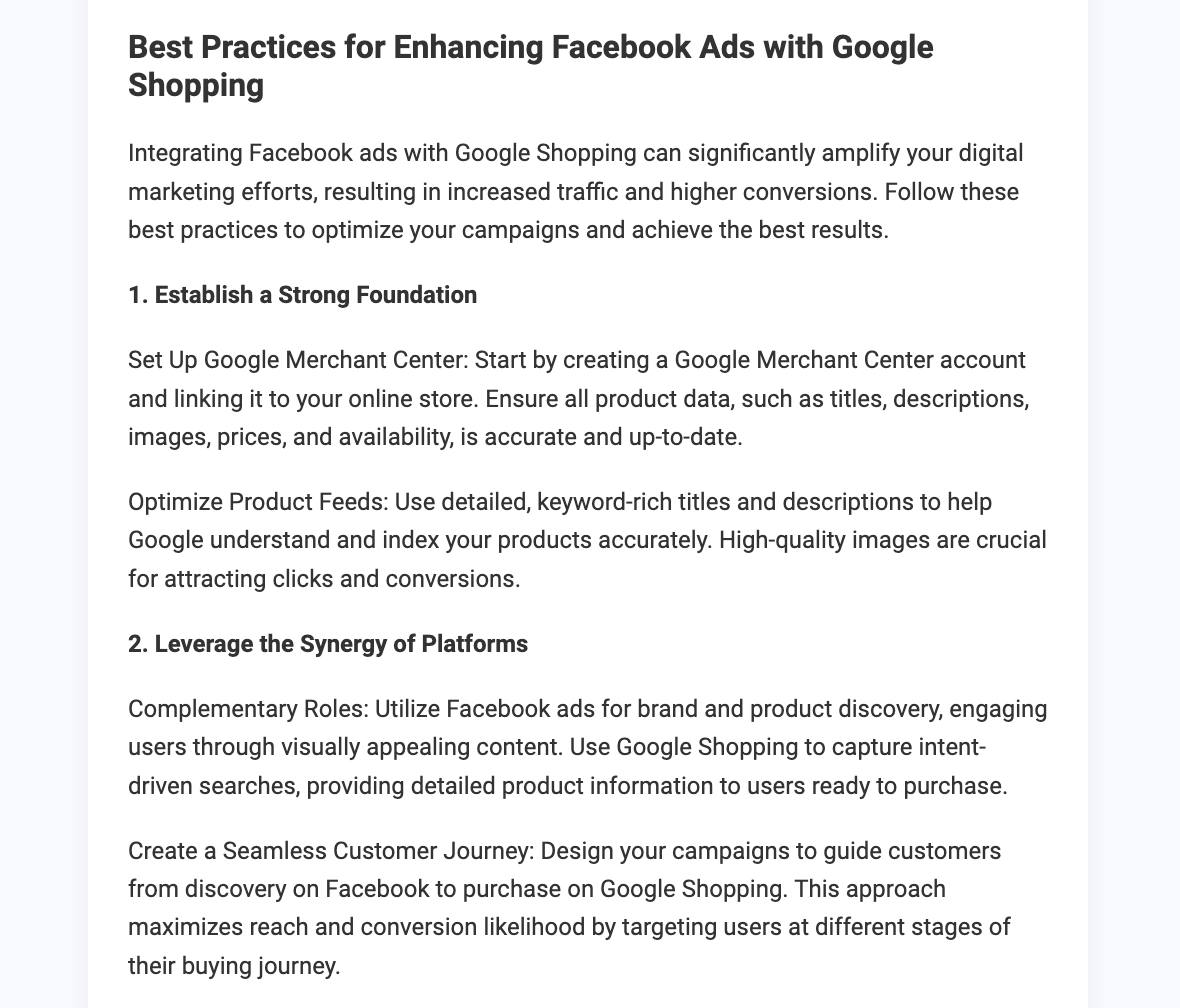 Best Practices for Enhancing Facebook Ads with Google Shopping

Integrating Facebook ads with Google Shopping can significantly amplify your digital marketing efforts, resulting in increased traffic and higher conversions. Follow these best practices to optimize your campaigns and achieve the best results.

1. Establish a Strong Foundation

Set Up Google Merchant Center: Start by creating a Google Merchant Center account and linking it to your online store. Ensure all product data, such as titles, descriptions, images, prices, and availability, is accurate and up-to-date.

Optimize Product Feeds: Use detailed, keyword-rich titles and descriptions to help Google understand and index your products accurately. High-quality images are crucial for attracting clicks and conversions.

2. Leverage the Synergy of Platforms

Complementary Roles: Utilize Facebook ads for brand and product discovery, engaging users through visually appealing content. Use Google Shopping to capture intent-driven searches, providing detailed product information to users ready to purchase.

Create a Seamless Customer Journey: Design your campaigns to guide customers from discovery on Facebook to purchase on Google Shopping. This approach maximizes reach and conversion likelihood by targeting users at different stages of their buying journey.